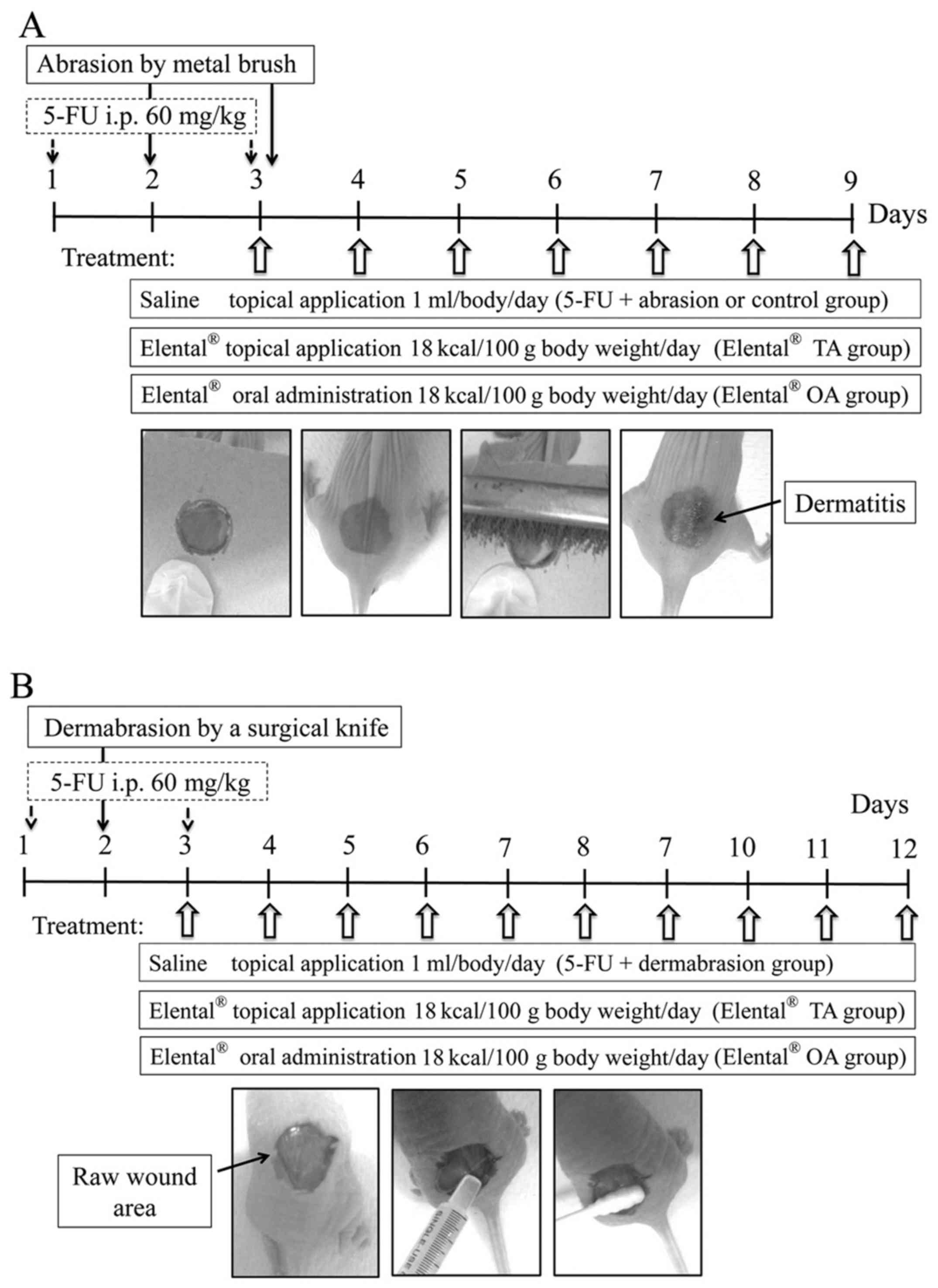 A

Abrasion by metal brush

5-FU i.p. 60 mg/kg

1 2 3 4 5 6 7 8 9 Days

Treatment:

Saline topical application 1 ml/body/day (5-FU + abrasion or control group)

Elental® topical application 18 kcal/100 g body weight/day (Elental® TA group)

Elental® oral administration 18 kcal/100 g body weight/day (Elental® OA group)

Dermatitis

B

Dermabrasion by a surgical knife

5-FU i.p. 60 mg/kg

Days

1 2 3 4 5 6 7 8 7 10 11 12

Treatment:

Saline topical application 1 ml/body/day (5-FU + dermabrasion group)

Elental® topical application 18 kcal/100 g body weight/day (Elental® TA group)

Elental® oral administration 18 kcal/100 g body weight/day (Elental® OA group)

Raw wound area

SINGLE-USE